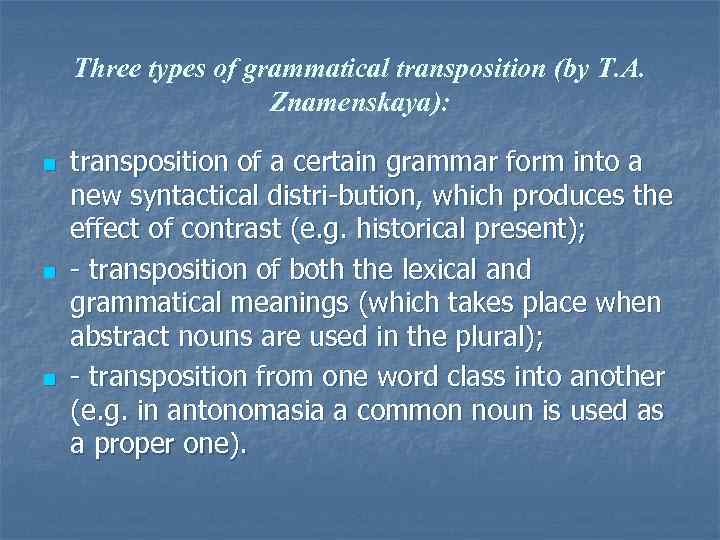 Three types of grammatical transposition (by T.A. Znamenskaya):

• transposition of a certain grammar form into a new syntactical distri-bution, which produces the effect of contrast (e.g. historical present);
• - transposition of both the lexical and grammatical meanings (which takes place when abstract nouns are used in the plural);
• - transposition from one word class into another (e.g. in antonomasia a common noun is used as a proper one).